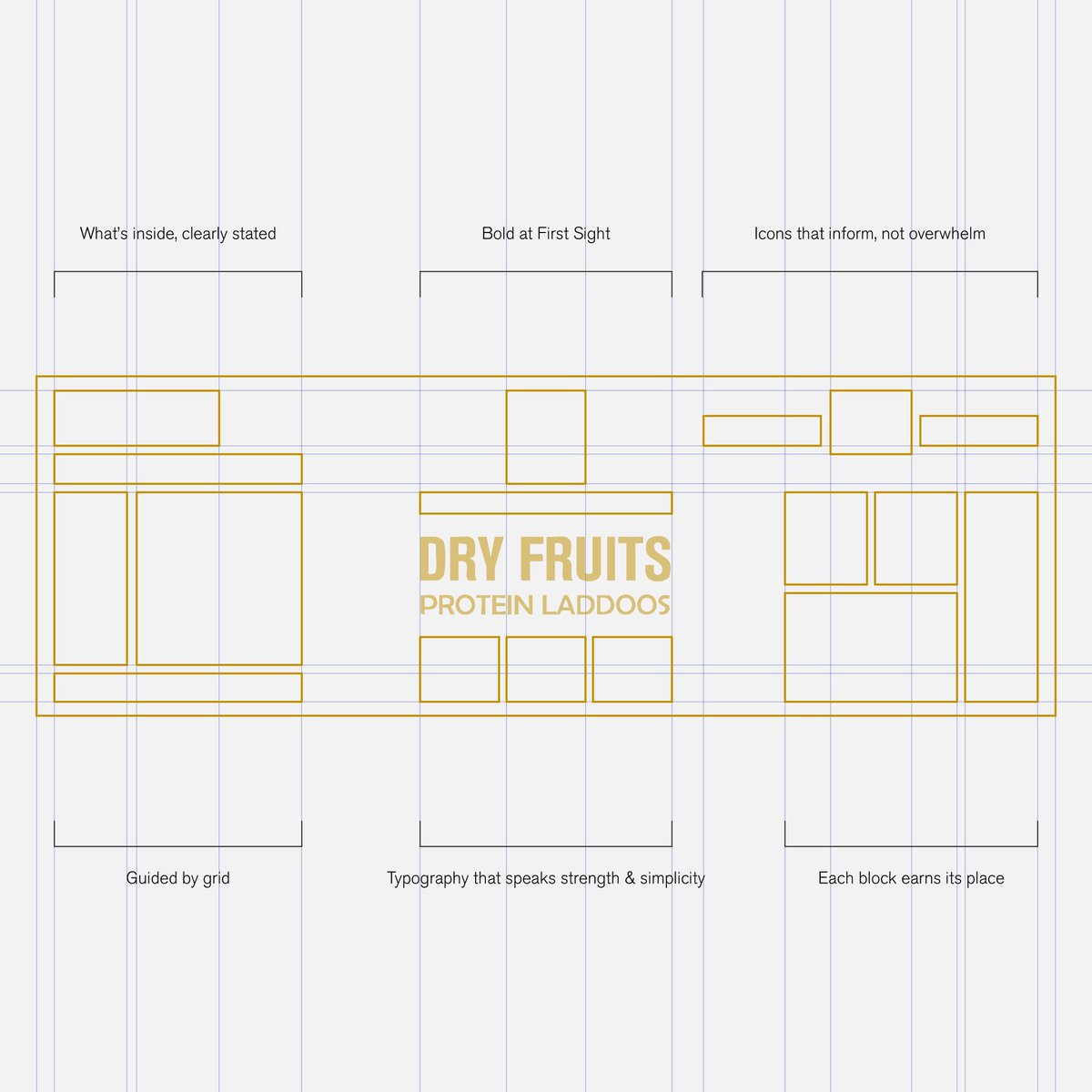 What's inside, clearly stated

Bold at First Sight

Icons that inform, not overwhelm

DRY FRUITS
PROTEIN LADDOOS

Guided by grid

Typography that speaks strength & simplicity

Each block earns its place